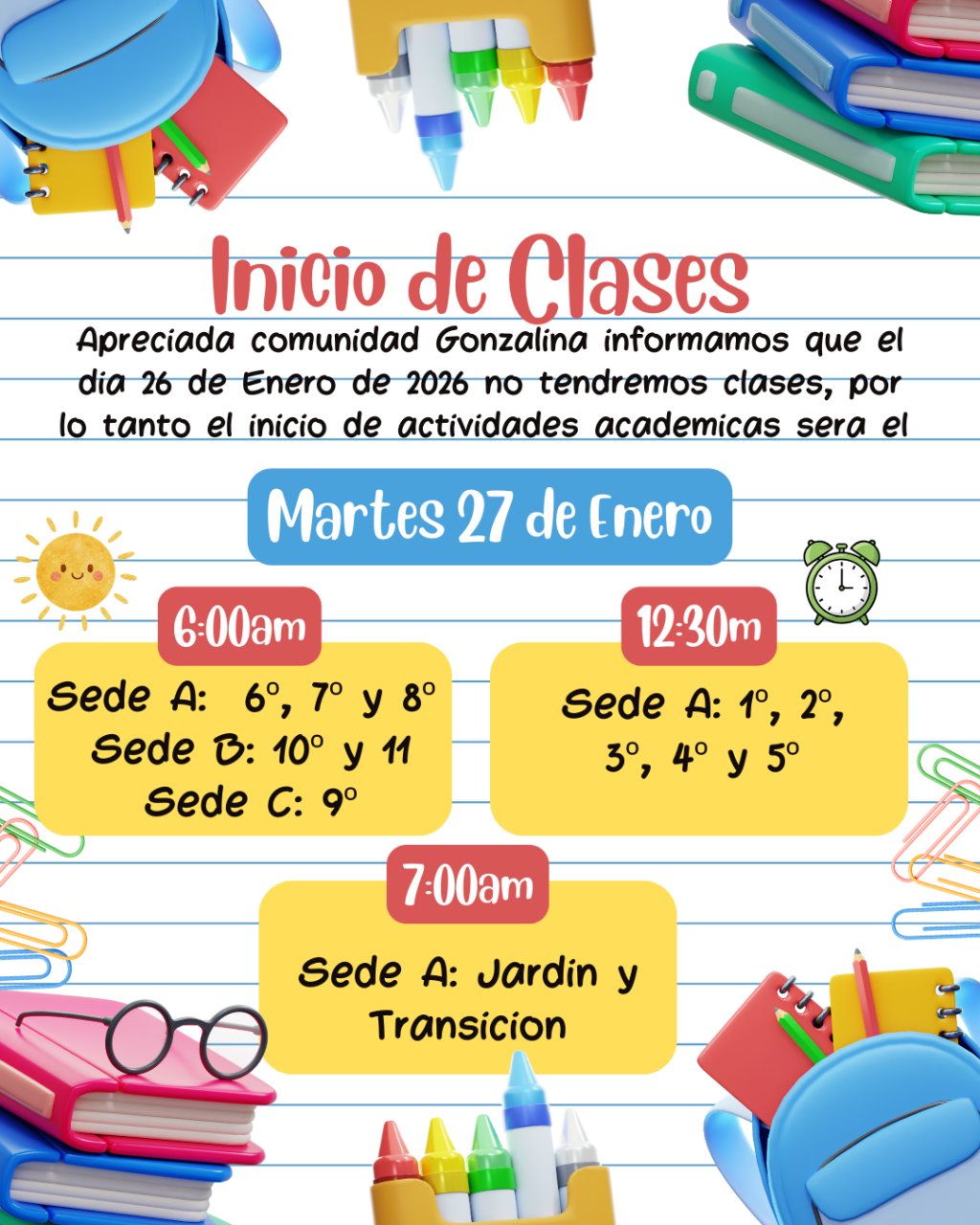 Inicio de Clases

Apreciada comunidad Gonzalina informamos que el dia 26 de Enero de 2026 no tendremos clases, por lo tanto el inicio de actividades academicas sera el

Martes 27 de Enero

6:00am

Sede A: 6°, 7° y 8°
Sede B: 10° y 11
Sede C: 9°

12:30m

Sede A: 1°, 2°, 3°, 4° y 5°

7:00am

Sede A: Jardin y Transicion